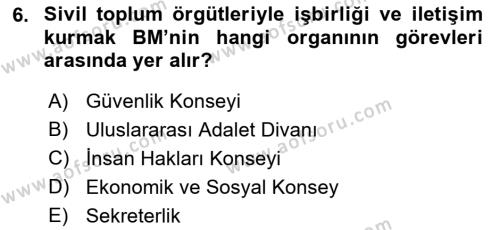 6. Sivil toplum örgütleriyle işbirliği ve iletişim kurmak BM'nin hangi organının görevleri arasında yer alır?

A) Güvenlik Konseyi
B) Uluslararası Adalet Divanı
C) İnsan Hakları Konseyi
D) Ekonomik ve Sosyal Konsey
E) Sekreterlik

www.aofsoru.com